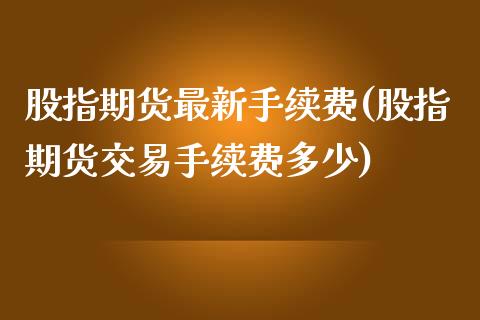 股指期货最新手续费(股指期货交易手续费多少)